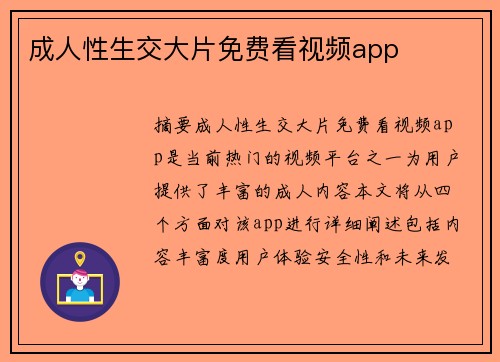 成人性生交大片免费看视频app

摘要成人性生交大片免费看视频app是当前热门的视频平台之一为用户提供了丰富的成人内容本文将从四个方面对该app进行详细阐述包括内容丰富度用户体验安全性和未来发